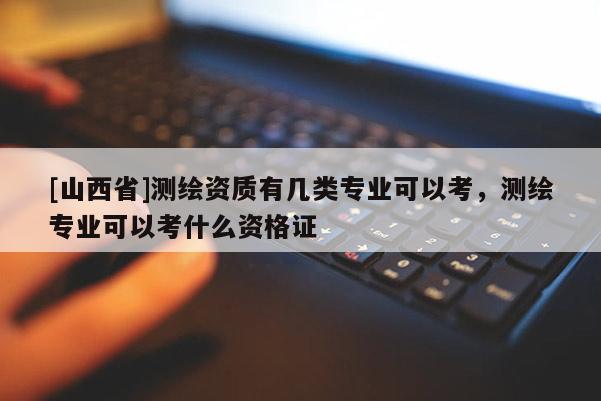 [山西省]测绘资质有几类专业可以考，测绘专业可以考什么资格证